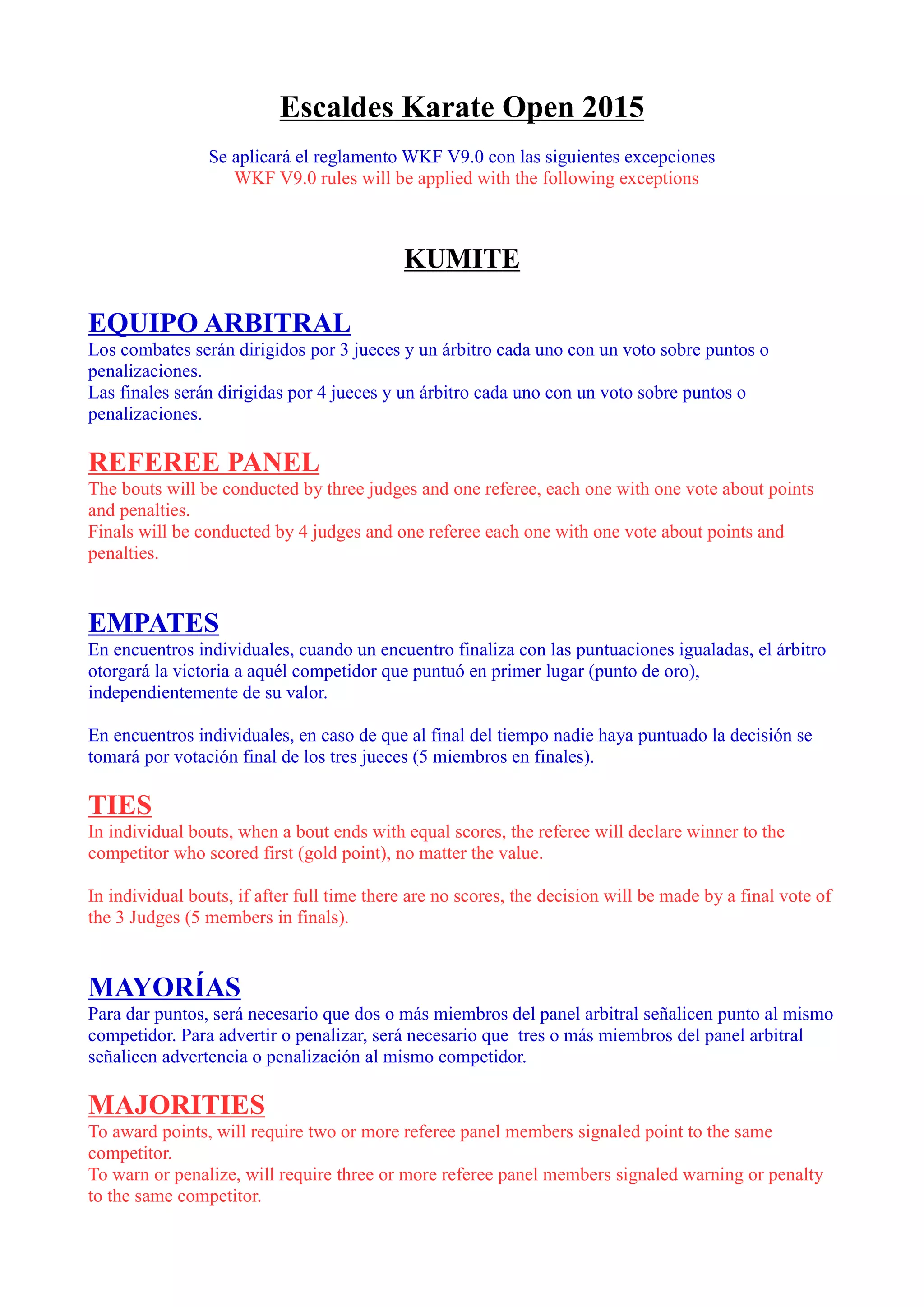 Escaldes Karate Open 2015

Se aplicará el reglamento WKF V9.0 con las siguientes excepciones
WKF V9.0 rules will be applied with the following exceptions

KUMITE

EQUIPO ARBITRAL
Los combates serán dirigidos por 3 jueces y un árbitro cada uno con un voto sobre puntos o penalizaciones.
Las finales serán dirigidas por 4 jueces y un árbitro cada uno con un voto sobre puntos o penalizaciones.

REFEREE PANEL
The bouts will be conducted by three judges and one referee, each one with one vote about points and penalties.
Finals will be conducted by 4 judges and one referee each one with one vote about points and penalties.

EMPATES
En encuentros individuales, cuando un encuentro finaliza con las puntuaciones igualadas, el árbitro otorgará la victoria a aquél competidor que puntuó en primer lugar (punto de oro), independientemente de su valor.

En encuentros individuales, en caso de que al final del tiempo nadie haya puntuado la decisión se tomará por votación final de los tres jueces (5 miembros en finales).

TIES
In individual bouts, when a bout ends with equal scores, the referee will declare winner to the competitor who scored first (gold point), no matter the value.

In individual bouts, if after full time there are no scores, the decision will be made by a final vote of the 3 Judges (5 members in finals).

MAYORÍAS
Para dar puntos, será necesario que dos o más miembros del panel arbitral señalicen punto al mismo competidor. Para advertir o penalizar, será necesario que tres o más miembros del panel arbitral señalicen advertencia o penalización al mismo competidor.

MAJORITIES
To award points, will require two or more referee panel members signaled point to the same competitor.
To warn or penalize, will require three or more referee panel members signaled warning or penalty to the same competitor.